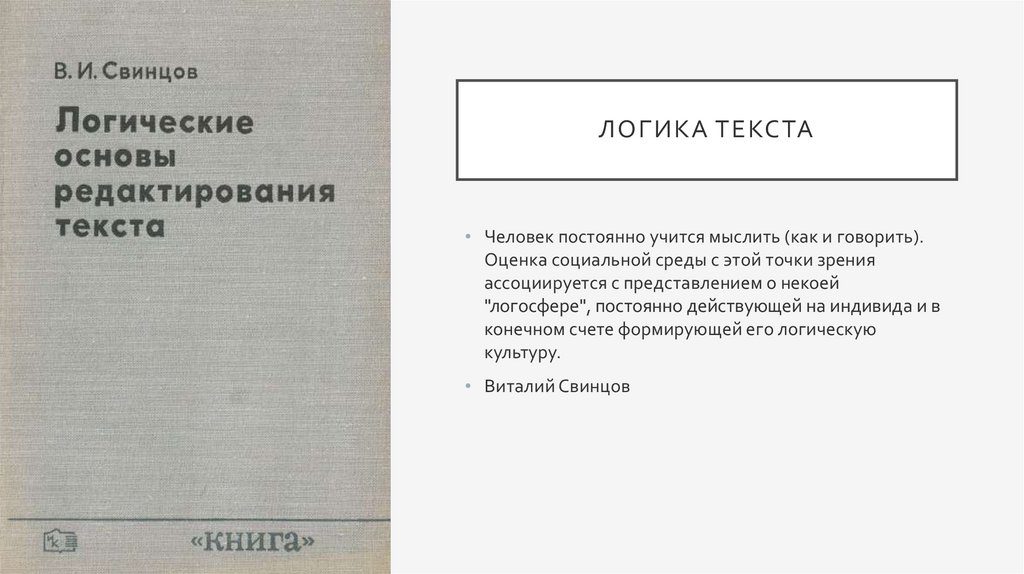 В. И. Свинцов

Логические основы редактирования текста

«книга»

ЛОГИКА ТЕКСТА

• Человек постоянно учится мыслить (как и говорить). Оценка социальной среды с этой точки зрения ассоциируется с представлением о некоей "логосфере", постоянно действующей на индивида и в конечном счете формирующей его логическую культуру.

• Виталий Свинцов